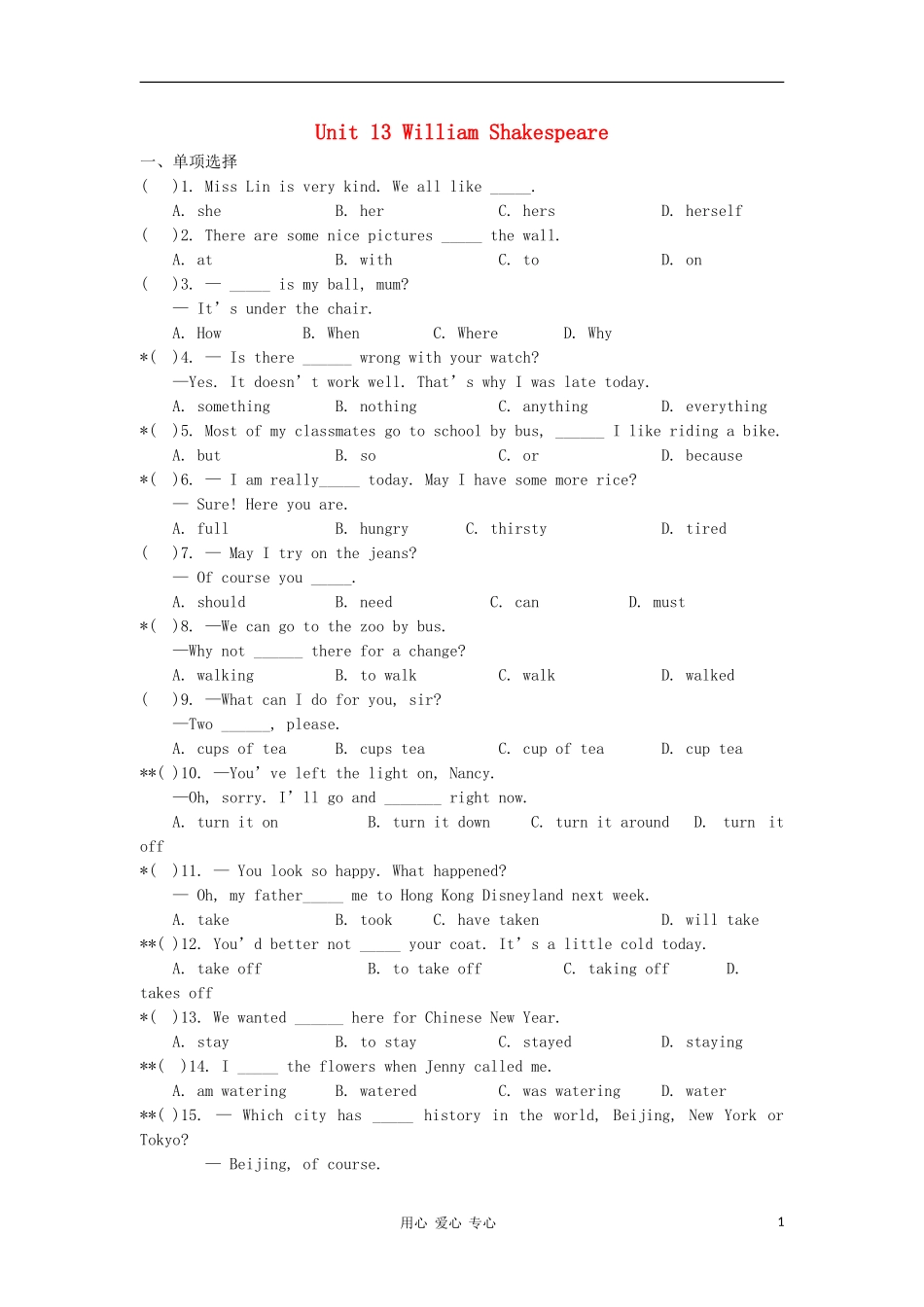 Unit 13 William Shakespeare

一、单项选择

(　)1. Miss Lin is very kind. We all like _____.
A. she　B. her　C. hers　D. herself

(　)2. There are some nice pictures _____ the wall.
A. at　B. with　C. to　D. on

(　)3. — _____ is my ball, mum?
— It' s under the chair.
A. How　B. When　C. Where　D. Why

*(　)4. — Is there ______ wrong with your watch?
—Yes. It doesn' t work well. That' s why I was late today.
A. something　B. nothing　C. anything　D. everything

*(　)5. Most of my classmates go to school by bus, ______ I like riding a bike.
A. but　B. so　C. or　D. because

*(　)6. — I am really_____ today. May I have some more rice?
— Sure! Here you are.
A. full　B. hungry　C. thirsty　D. tired

(　)7. — May I try on the jeans?
— Of course you _____.
A. should　B. need　C. can　D. must

*(　)8. —We can go to the zoo by bus.
—Why not ______ there for a change?
A. walking　B. to walk　C. walk　D. walked

(　)9. —What can I do for you, sir?
—Two ______, please.
A. cups of tea　B. cups tea　C. cup of tea　D. cup tea

**( )10. —You' ve left the light on, Nancy.
—Oh, sorry. I' ll go and _______ right now.
A. turn it on　B. turn it down　C. turn it around　D. turn it off

*(　)11. — You look so happy. What happened?
— Oh, my father_____ me to Hong Kong Disneyland next week.
A. take　B. took　C. have taken　D. will take

**( )12. You' d better not _____ your coat. It' s a little cold today.
A. take off　B. to take off　C. taking off　D. takes off

*(　)13. We wanted ______ here for Chinese New Year.
A. stay　B. to stay　C. stayed　D. staying

**(　)14. I _____ the flowers when Jenny called me.
A. am watering　B. watered　C. was watering　D. water

**( )15. — Which city has _____ history in the world, Beijing, New York or Tokyo?
— Beijing, of course.

用心 爱心 专心　1